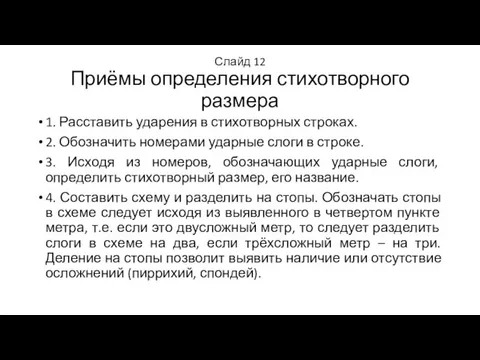 Слайд 12
Приёмы определения стихотворного размера

• 1. Расставить ударения в стихотворных строках.
• 2. Обозначить номерами ударные слоги в строке.
• 3. Исходя из номеров, обозначающих ударные слоги, определить стихотворный размер, его название.
• 4. Составить схему и разделить на стопы. Обозначать стопы в схеме следует исходя из выявленного в четвертом пункте метра, т.е. если это двусложный метр, то следует разделить слоги в схеме на два, если трёхсложный метр – на три. Деление на стопы позволит выявить наличие или отсутствие осложнений (пиррихий, спондей).